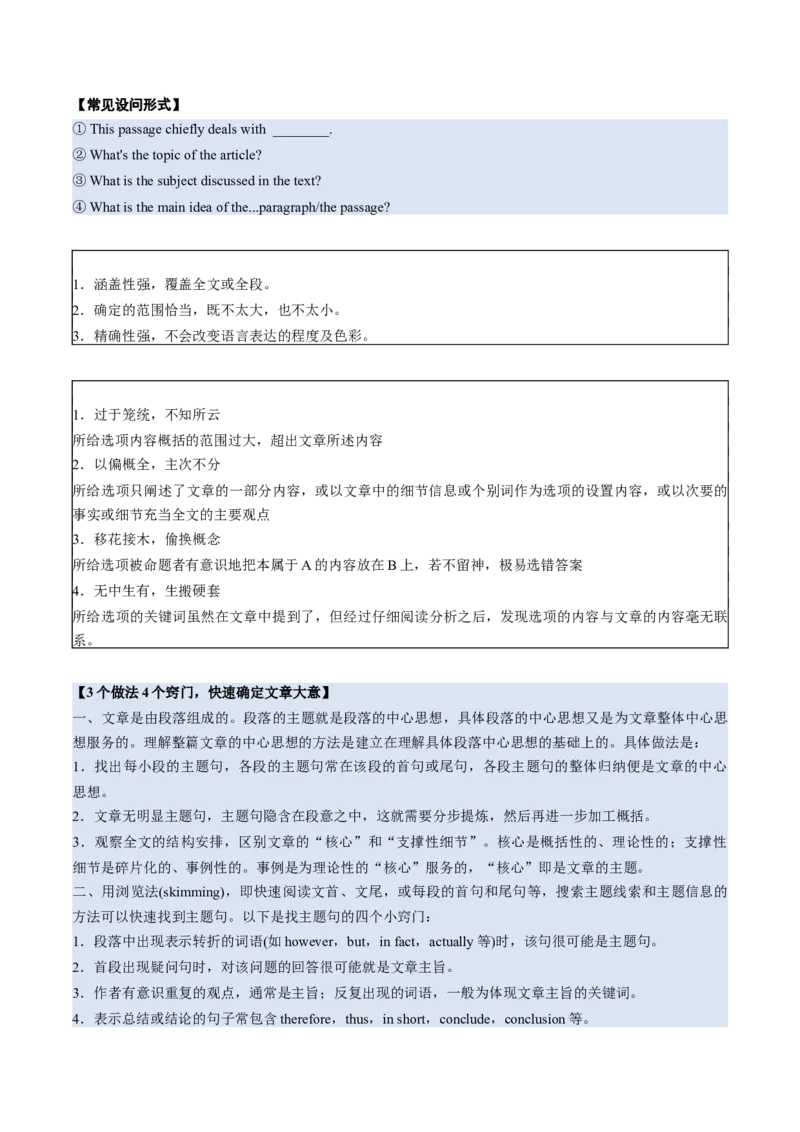 【常见设问形式】

① This passage chiefly deals with ________.

② What's the topic of the article?

③ What is the subject discussed in the text?

④ What is the main idea of the...paragraph/the passage?

1．涵盖性强，覆盖全文或全段。

2．确定的范围恰当，既不太大，也不太小。

3．精确性强，不会改变语言表达的程度及色彩。

1．过于笼统，不知所云

所给选项内容概括的范围过大，超出文章所述内容

2．以偏概全，主次不分

所给选项只阐述了文章的一部分内容，或以文章中的细节信息或个别词作为选项的设置内容，或以次要的事实或细节充当全文的主要观点

3．移花接木，偷换概念

所给选项被命题者有意识地把本属于 A 的内容放在 B 上，若不留神，极易选错答案

4．无中生有，生搬硬套

所给选项的关键词虽然在文章中提到了，但经过仔细阅读分析之后，发现选项的内容与文章的内容毫无联系。

【3 个做法 4 个窍门，快速确定文章大意】

一、文章是由段落组成的。段落的主题就是段落的中心思想，具体段落的中心思想又是为文章整体中心思想服务的。理解整篇文章的中心思想的方法是建立在理解具体段落中心思想的基础上的。具体做法是：

1．找出每小段的主题句，各段的主题句常在该段的首句或尾句，各段主题句的整体归纳便是文章的中心思想。

2．文章无明显主题句，主题句隐含在段意之中，这就需要分步提炼，然后再进一步加工概括。

3．观察全文的结构安排，区别文章的“核心”和“支撑性细节”。核心是概括性的、理论性的；支撑性细节是碎片化的、事例性的。事例是为理论性的“核心”服务的，“核心”即是文章的主题。

二、用浏览法(skimming)，即快速阅读文首、文尾，或每段的首句和尾句等，搜索主题线索和主题信息的方法可以快速找到主题句。以下是找主题句的四个小窍门：

1．段落中出现表示转折的词语(如 however，but，in fact，actually 等)时，该句很可能是主题句。

2．首段出现疑问句时，对该问题的回答很可能就是文章主旨。

3．作者有意识重复的观点，通常是主旨；反复出现的词语，一般为体现文章主旨的关键词。

4．表示总结或结论的句子常包含 therefore，thus，in short，conclude，conclusion 等。